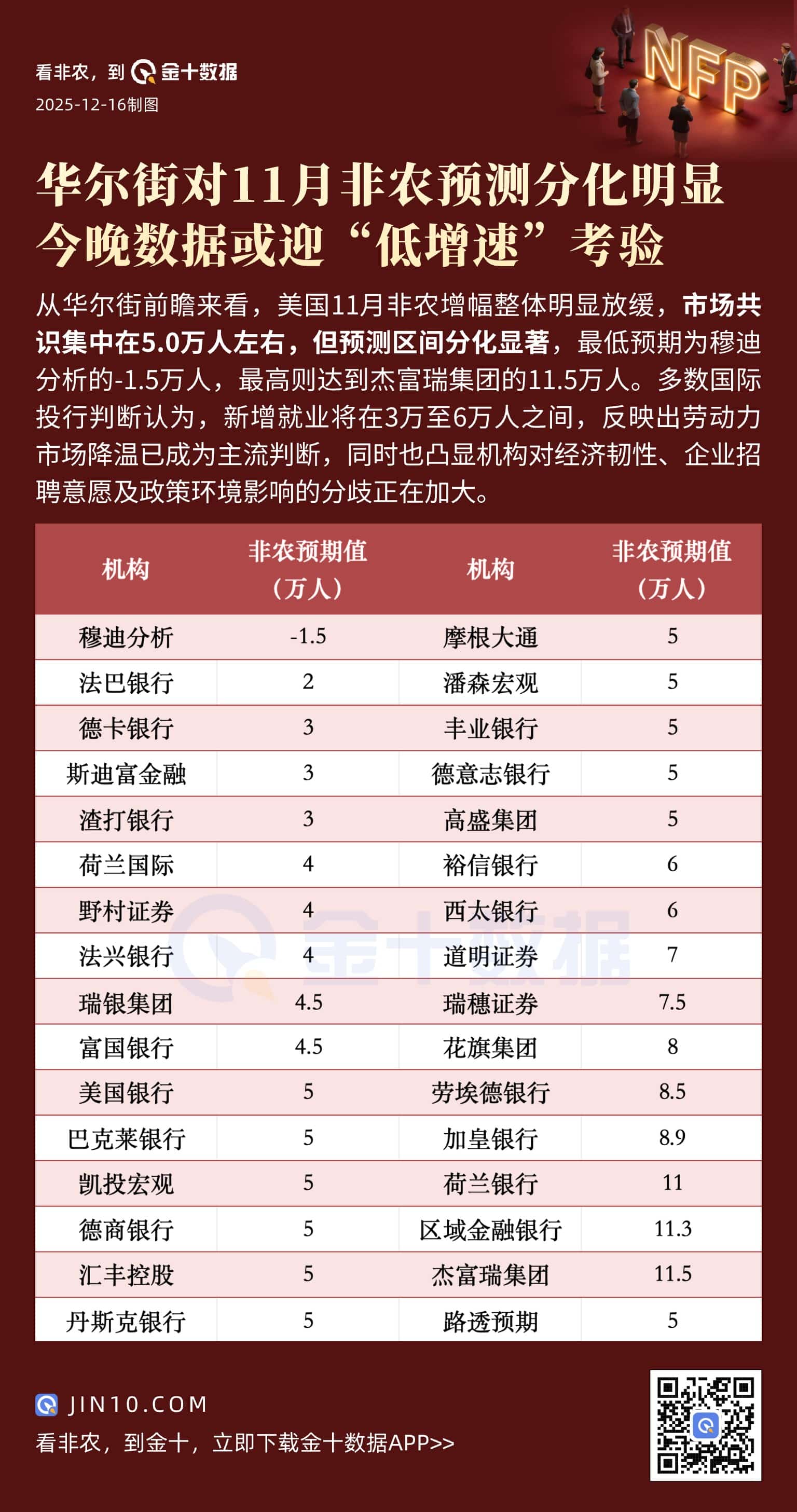 看非农，到 金十数据
2025-12-16制图

NFP

华尔街对11月非农预测分化明显
今晚数据或迎“低增速”考验

从华尔街前瞻来看，美国11月非农增幅整体明显放缓，市场共识集中在5.0万人左右，但预测区间分化显著，最低预期为穆迪分析的-1.5万人，最高则达到杰富瑞集团的11.5万人。多数国际投行判断认为，新增就业将在3万至6万人之间，反映出劳动力市场降温已成为主流判断，同时也凸显机构对经济韧性、企业招聘意愿及政策环境影响的分歧正在加大。

| 机构 | 非农预期值（万人） | 机构 | 非农预期值（万人） |
|---|---|---|---|
| 穆迪分析 | -1.5 | 摩根大通 | 5 |
| 法巴银行 | 2 | 潘森宏观 | 5 |
| 德卡银行 | 3 | 丰业银行 | 5 |
| 斯迪富金融 | 3 | 德意志银行 | 5 |
| 渣打银行 | 3 | 高盛集团 | 5 |
| 荷兰国际 | 4 | 裕信银行 | 6 |
| 野村证券 | 4 | 西太银行 | 6 |
| 法兴银行 | 4 | 道明证券 | 7 |
| 瑞银集团 | 4.5 | 瑞穗证券 | 7.5 |
| 富国银行 | 4.5 | 花旗集团 | 8 |
| 美国银行 | 5 | 劳埃德银行 | 8.5 |
| 巴克莱银行 | 5 | 加皇银行 | 8.9 |
| 凯投宏观 | 5 | 荷兰银行 | 11 |
| 德商银行 | 5 | 区域金融银行 | 11.3 |
| 汇丰控股 | 5 | 杰富瑞集团 | 11.5 |
| 丹斯克银行 | 5 | 路透预期 | 5 |

金十数据

JIN10.COM
看非农，到金十，立即下载金十数据APP>>